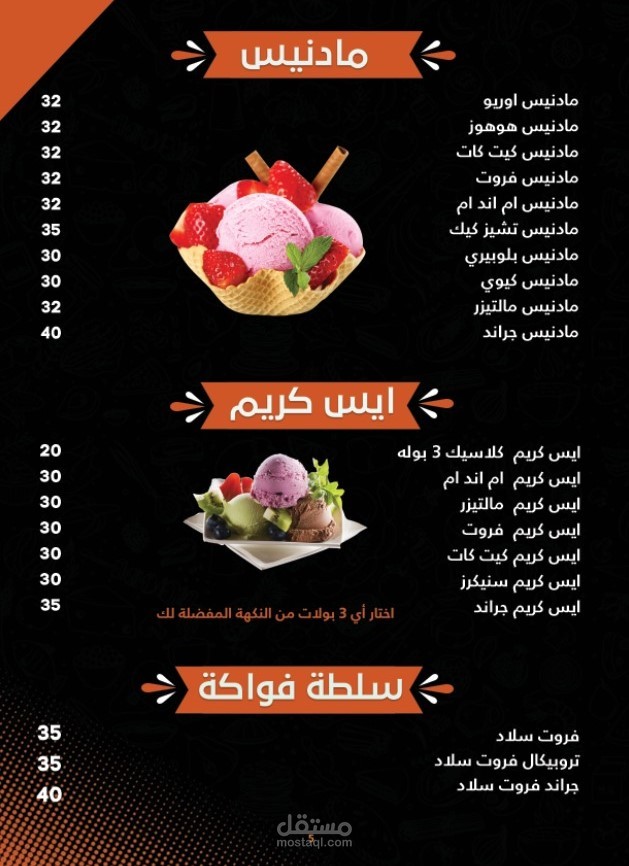 مادنيس

| | |
|---|---|
| مادنيس اوريو | 32 |
| مادنيس هوهوز | 32 |
| مادنيس كيت كات | 32 |
| مادنيس فروت | 32 |
| مادنيس ام اند ام | 32 |
| مادنيس تشيز كيك | 35 |
| مادنيس بلوبيري | 30 |
| مادنيس كيوي | 30 |
| مادنيس مالتيزر | 32 |
| مادنيس جراند | 40 |

ايس كريم

| | |
|---|---|
| ايس كريم كلاسيك 3 بوله | 20 |
| ايس كريم ام اند ام | 30 |
| ايس كريم مالتيزر | 30 |
| ايس كريم فروت | 30 |
| ايس كريم كيت كات | 30 |
| ايس كريم سنيكرز | 30 |
| ايس كريم جراند | 35 |

اختار أي 3 بولات من النكهة المفضلة لك

سلطة فواكة

| | |
|---|---|
| فروت سلاد | 35 |
| تروبيكال فروت سلاد | 35 |
| جراند فروت سلاد | 40 |

مستقل
mostaql.com